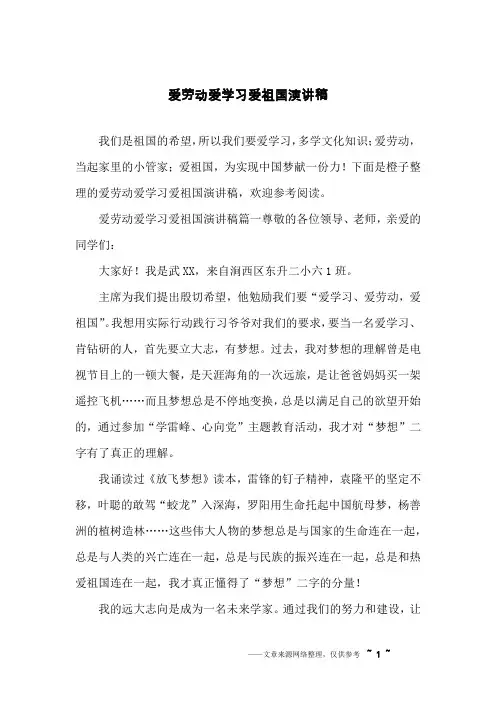 爱劳动爱学习爱祖国演讲稿

我们是祖国的希望，所以我们要爱学习，多学文化知识；爱劳动，当起家里的小管家；爱祖国，为实现中国梦献一份力！下面是橙子整理的爱劳动爱学习爱祖国演讲稿，欢迎参考阅读。

爱劳动爱学习爱祖国演讲稿篇一尊敬的各位领导、老师，亲爱的同学们：

大家好！我是武XX，来自润西区东升二小六1班。

主席为我们提出殷切希望，他勉励我们要“爱学习、爱劳动，爱祖国”。我想用实际行动践行习爷爷对我们的要求，要当一名爱学习、肯钻研的人，首先要立大志，有梦想。过去，我对梦想的理解曾是电视节目上的一顿大餐，是天涯海角的一次远旅，是让爸爸妈妈买一架遥控飞机……而且梦想总是不停地变换，总是以满足自己的欲望开始的，通过参加“学雷峰、心向党”主题教育活动，我才对“梦想”二字有了真正的理解。

我诵读过《放飞梦想》读本，雷锋的钉子精神，袁隆平的坚定不移，叶聪的敢驾“蛟龙”入深海，罗阳用生命托起中国航母梦，杨善洲的植树造林……这些伟大人物的梦想总是与国家的生命连在一起，总是与人类的兴亡连在一起，总是与民族的振兴连在一起，总是和热爱祖国连在一起，我才真正懂得了“梦想”二字的分量！

我的远大志向是成为一名未来学家。通过我们的努力和建设，让

——文章来源网络整理，仅供参考 ~ 1 ~